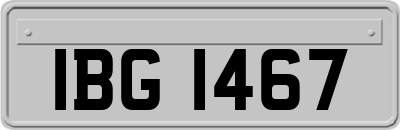 IBG 1467